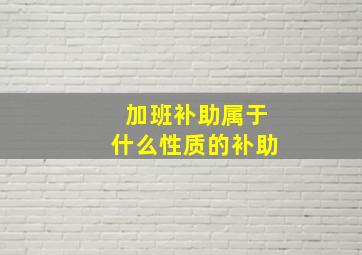 加班补助属于
什么性质的补助